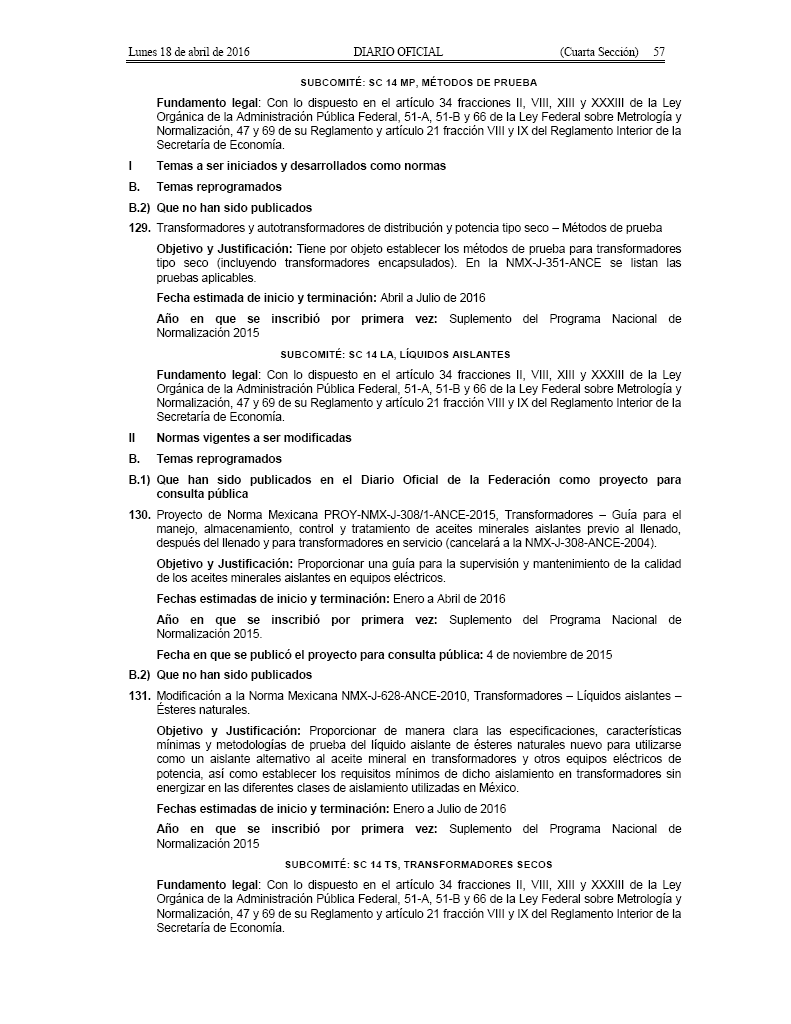 Lunes 18 de abril de 2016 DIARIO OFICIAL (Cuarta Sección) 57

SUBCOMITÉ: SC 14 MP, MÉTODOS DE PRUEBA

Fundamento legal: Con lo dispuesto en el artículo 34 fracciones II, VIII, XIII y XXXIII de la Ley Orgánica de la Administración Pública Federal, 51-A, 51-B y 66 de la Ley Federal sobre Metrología y Normalización, 47 y 69 de su Reglamento y artículo 21 fracción VIII y IX del Reglamento Interior de la Secretaría de Economía.

I Temas a ser iniciados y desarrollados como normas

B. Temas reprogramados

B.2) Que no han sido publicados

129. Transformadores y autotransformadores de distribución y potencia tipo seco – Métodos de prueba

Objetivo y Justificación: Tiene por objeto establecer los métodos de prueba para transformadores tipo seco (incluyendo transformadores encapsulados). En la NMX-J-351-ANCE se listan las pruebas aplicables.

Fecha estimada de inicio y terminación: Abril a Julio de 2016

Año en que se inscribió por primera vez: Suplemento del Programa Nacional de Normalización 2015

SUBCOMITÉ: SC 14 LA, LÍQUIDOS AISLANTES

Fundamento legal: Con lo dispuesto en el artículo 34 fracciones II, VIII, XIII y XXXIII de la Ley Orgánica de la Administración Pública Federal, 51-A, 51-B y 66 de la Ley Federal sobre Metrología y Normalización, 47 y 69 de su Reglamento y artículo 21 fracción VIII y IX del Reglamento Interior de la Secretaría de Economía.

II Normas vigentes a ser modificadas

B. Temas reprogramados

B.1) Que han sido publicados en el Diario Oficial de la Federación como proyecto para consulta pública

130. Proyecto de Norma Mexicana PROY-NMX-J-308/1-ANCE-2015, Transformadores – Guía para el manejo, almacenamiento, control y tratamiento de aceites minerales aislantes previo al llenado, después del llenado y para transformadores en servicio (cancelará a la NMX-J-308-ANCE-2004).

Objetivo y Justificación: Proporcionar una guía para la supervisión y mantenimiento de la calidad de los aceites minerales aislantes en equipos eléctricos.

Fechas estimadas de inicio y terminación: Enero a Abril de 2016

Año en que se inscribió por primera vez: Suplemento del Programa Nacional de Normalización 2015.

Fecha en que se publicó el proyecto para consulta pública: 4 de noviembre de 2015

B.2) Que no han sido publicados

131. Modificación a la Norma Mexicana NMX-J-628-ANCE-2010, Transformadores – Líquidos aislantes – Ésteres naturales.

Objetivo y Justificación: Proporcionar de manera clara las especificaciones, características mínimas y metodologías de prueba del líquido aislante de ésteres naturales nuevo para utilizarse como un aislante alternativo al aceite mineral en transformadores y otros equipos eléctricos de potencia, así como establecer los requisitos mínimos de dicho aislamiento en transformadores sin energizar en las diferentes clases de aislamiento utilizadas en México.

Fechas estimadas de inicio y terminación: Enero a Julio de 2016

Año en que se inscribió por primera vez: Suplemento del Programa Nacional de Normalización 2015

SUBCOMITÉ: SC 14 TS, TRANSFORMADORES SECOS

Fundamento legal: Con lo dispuesto en el artículo 34 fracciones II, VIII, XIII y XXXIII de la Ley Orgánica de la Administración Pública Federal, 51-A, 51-B y 66 de la Ley Federal sobre Metrología y Normalización, 47 y 69 de su Reglamento y artículo 21 fracción VIII y IX del Reglamento Interior de la Secretaría de Economía.